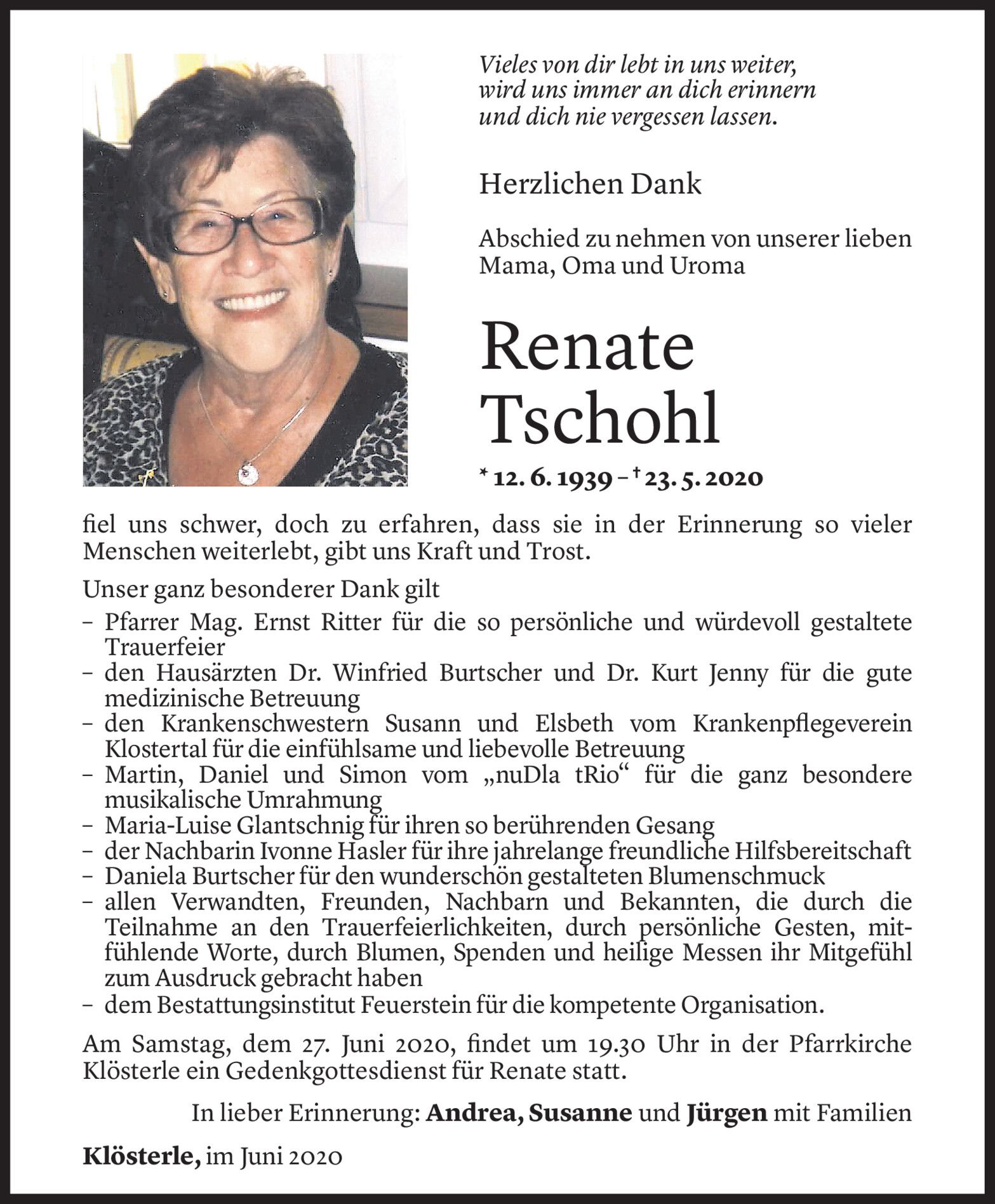 Vieles von dir lebt in uns weiter,
wird uns immer an dich erinnern
und dich nie vergessen lassen.

Herzlichen Dank

Abschied zu nehmen von unserer lieben Mama, Oma und Uroma

Renate
Tschohl

* 12. 6. 1939 – † 23. 5. 2020

fiel uns schwer, doch zu erfahren, dass sie in der Erinnerung so vieler Menschen weiterlebt, gibt uns Kraft und Trost.

Unser ganz besonderer Dank gilt
– Pfarrer Mag. Ernst Ritter für die so persönliche und würdevoll gestaltete Trauerfeier
– den Hausärzten Dr. Winfried Burtscher und Dr. Kurt Jenny für die gute medizinische Betreuung
– den Krankenschwestern Susann und Elsbeth vom Krankenpflegeverein Klostertal für die einfühlsame und liebevolle Betreuung
– Martin, Daniel und Simon vom „nuDla tRio“ für die ganz besondere musikalische Umrahmung
– Maria-Luise Glantschnig für ihren so berührenden Gesang
– der Nachbarin Ivonne Hasler für ihre jahrelange freundliche Hilfsbereitschaft
– Daniela Burtscher für den wunderschön gestalteten Blumenschmuck
– allen Verwandten, Freunden, Nachbarn und Bekannten, die durch die Teilnahme an den Trauerfeierlichkeiten, durch persönliche Gesten, mitfühlende Worte, durch Blumen, Spenden und heilige Messen ihr Mitgefühl zum Ausdruck gebracht haben
– dem Bestattungsinstitut Feuerstein für die kompetente Organisation.

Am Samstag, dem 27. Juni 2020, findet um 19.30 Uhr in der Pfarrkirche Klösterle ein Gedenkgottesdienst für Renate statt.

In lieber Erinnerung: Andrea, Susanne und Jürgen mit Familien

Klösterle, im Juni 2020